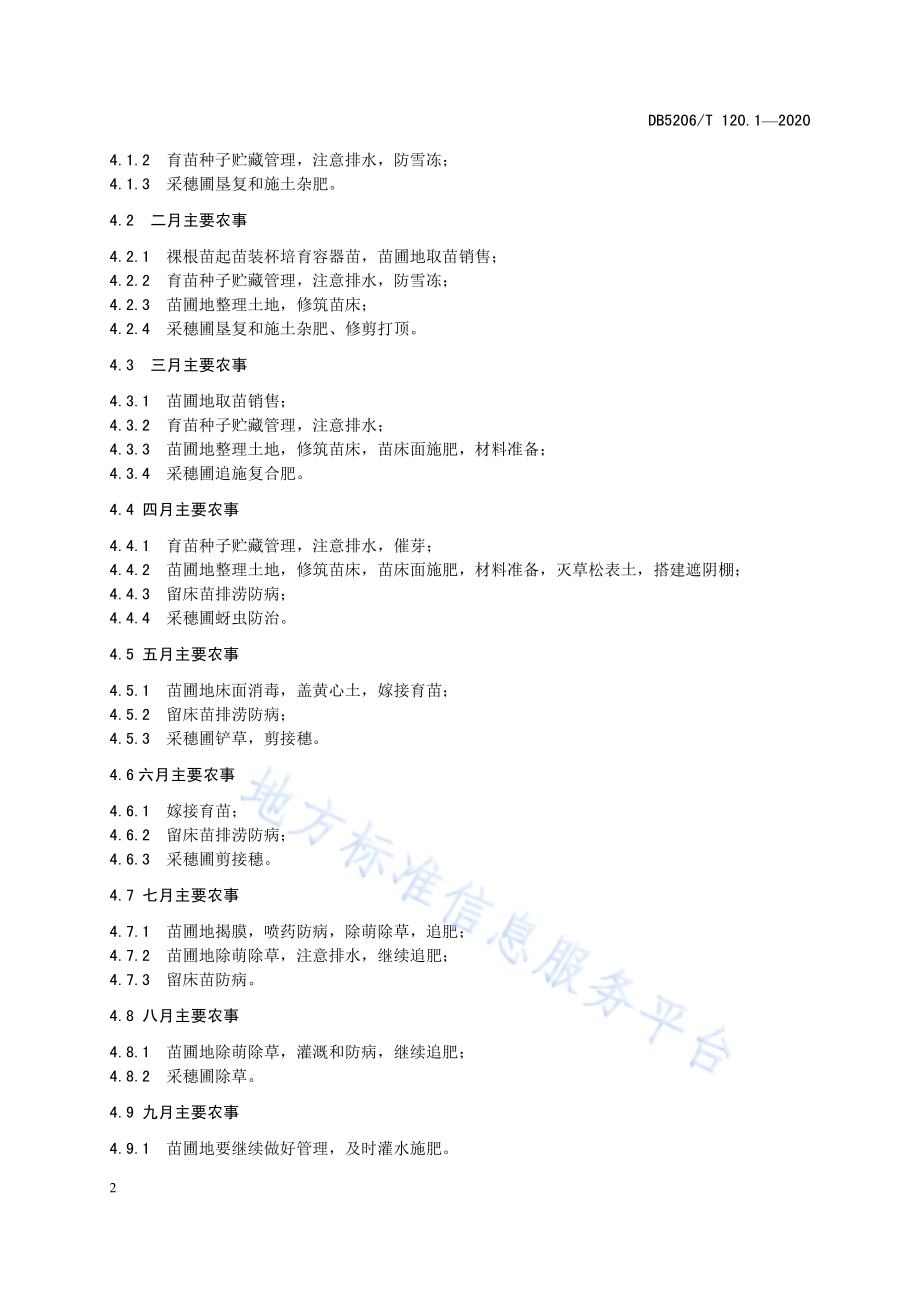 DB5206/T 120.1—2020

4.1.2　育苗种子贮藏管理，注意排水，防雪冻；
4.1.3　采穗圃垦复和施土杂肥。

4.2　二月主要农事

4.2.1　裸根苗起苗装杯培育容器苗，苗圃地取苗销售；
4.2.2　育苗种子贮藏管理，注意排水，防雪冻；
4.2.3　苗圃地整理土地，修筑苗床；
4.2.4　采穗圃垦复和施土杂肥、修剪打顶。

4.3　三月主要农事

4.3.1　苗圃地取苗销售；
4.3.2　育苗种子贮藏管理，注意排水；
4.3.3　苗圃地整理土地，修筑苗床，苗床面施肥，材料准备；
4.3.4　采穗圃追施复合肥。

4.4 四月主要农事

4.4.1　育苗种子贮藏管理，注意排水，催芽；
4.4.2　苗圃地整理土地，修筑苗床，苗床面施肥，材料准备，灭草松表土，搭建遮阴棚；
4.4.3　留床苗排涝防病；
4.4.4　采穗圃蚜虫防治。

4.5 五月主要农事

4.5.1　苗圃地床面消毒，盖黄心土，嫁接育苗；
4.5.2　留床苗排涝防病；
4.5.3　采穗圃铲草，剪接穗。

4.6 六月主要农事

4.6.1　嫁接育苗；
4.6.2　留床苗排涝防病；
4.6.3　采穗圃剪接穗。

4.7 七月主要农事

4.7.1　苗圃地揭膜，喷药防病，除萌除草，追肥；
4.7.2　苗圃地除萌除草，注意排水，继续追肥；
4.7.3　留床苗防病。

4.8 八月主要农事

4.8.1　苗圃地除萌除草，灌溉和防病，继续追肥；
4.8.2　采穗圃除草。

4.9 九月主要农事

4.9.1　苗圃地要继续做好管理，及时灌水施肥。

地方标准信息服务平台

2